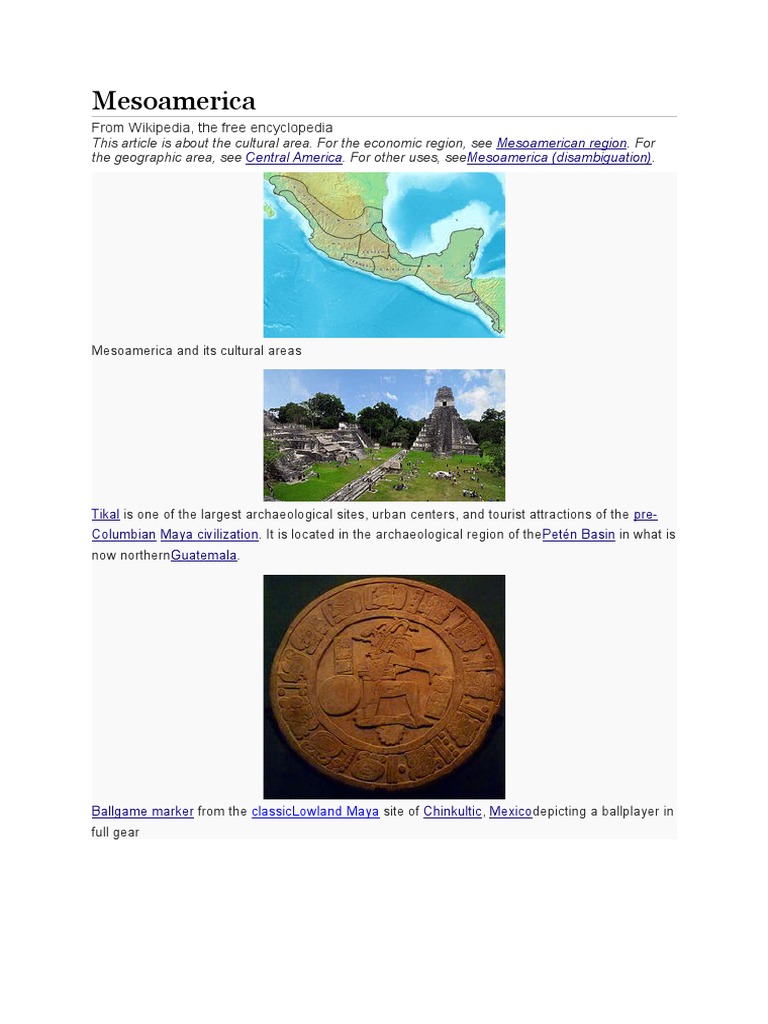 Mesoamerica

From Wikipedia, the free encyclopedia

This article is about the cultural area. For the economic region, see Mesoamerican region. For the geographic area, see Central America. For other uses, seeMesoamerica (disambiguation).

Mesoamerica and its cultural areas

Tikal is one of the largest archaeological sites, urban centers, and tourist attractions of the pre-Columbian Maya civilization. It is located in the archaeological region of thePetén Basin in what is now northernGuatemala.

Ballgame marker from the classicLowland Maya site of Chinkultic, Mexicodepicting a ballplayer in full gear